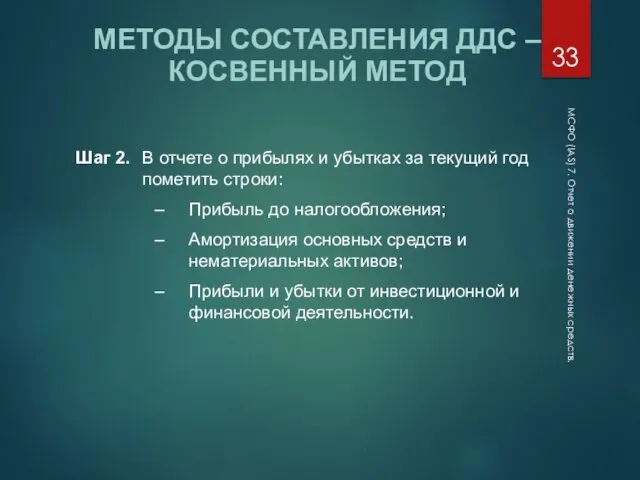 МЕТОДЫ СОСТАВЛЕНИЯ ДДС – КОСВЕННЫЙ МЕТОД

33

Шаг 2. В отчете о прибылях и убытках за текущий год пометить строки:

– Прибыль до налогообложения;

– Амортизация основных средств и нематериальных активов;

– Прибыли и убытки от инвестиционной и финансовой деятельности.

МСФО (IAS) 7. Отчет о движении денежных средств.